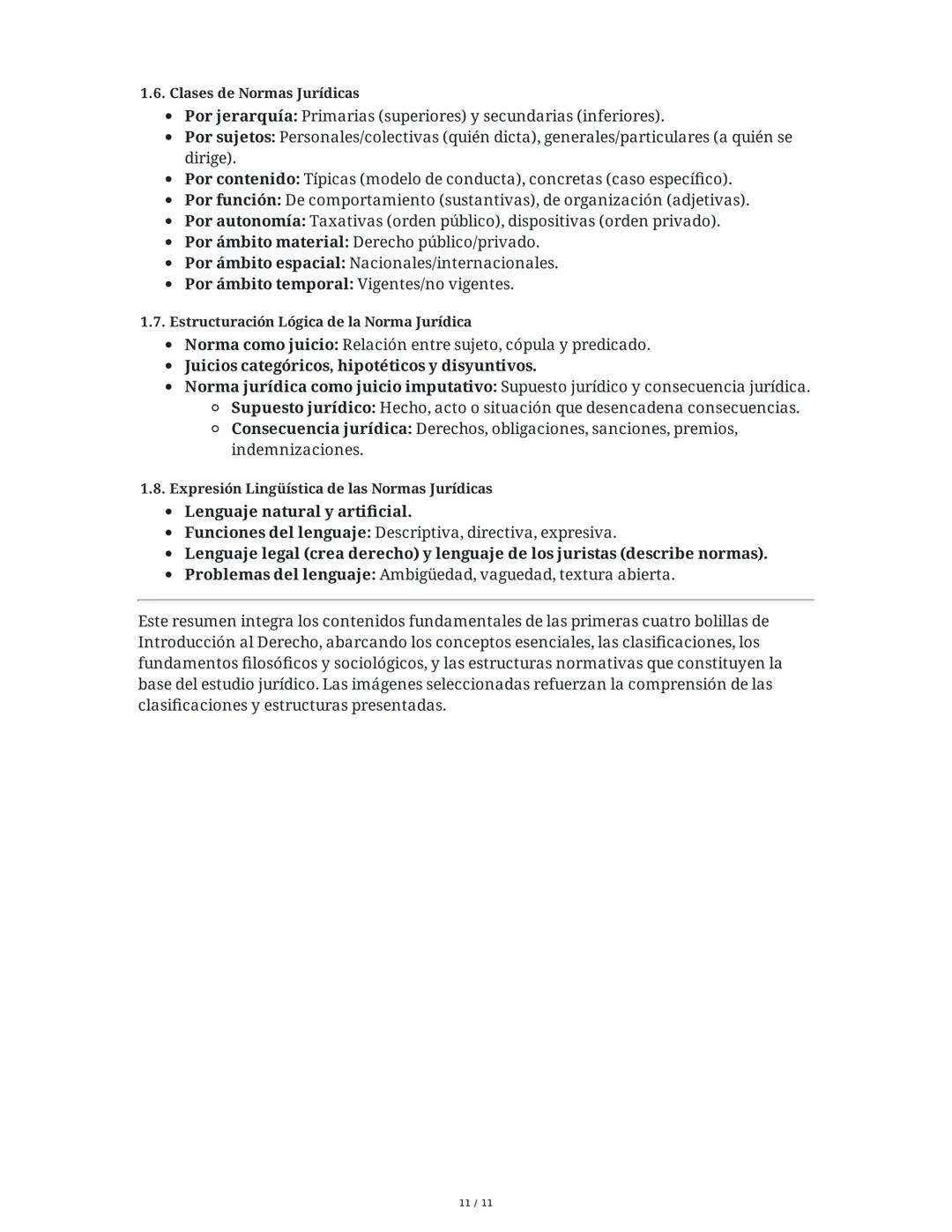 1.6. Clases de Normas Jurídicas

- Por jerarquía: Primarias (superiores) y secundarias (inferiores).
- Por sujetos: Personales/colectivas (quién dicta), generales/particulares (a quién se dirige).
- Por contenido: Típicas (modelo de conducta), concretas (caso específico).
- Por función: De comportamiento (sustantivas), de organización (adjetivas).
- Por autonomía: Taxativas (orden público), dispositivas (orden privado).
- Por ámbito material: Derecho público/privado.
- Por ámbito espacial: Nacionales/internacionales.
- Por ámbito temporal: Vigentes/no vigentes.

1.7. Estructuración Lógica de la Norma Jurídica

- Norma como juicio: Relación entre sujeto, cópula y predicado.
- Juicios categóricos, hipotéticos y disyuntivos.
- Norma jurídica como juicio imputativo: Supuesto jurídico y consecuencia jurídica.
  - Supuesto jurídico: Hecho, acto o situación que desencadena consecuencias.
  - Consecuencia jurídica: Derechos, obligaciones, sanciones, premios, indemnizaciones.

1.8. Expresión Lingüística de las Normas Jurídicas

- Lenguaje natural y artificial.
- Funciones del lenguaje: Descriptiva, directiva, expresiva.
- Lenguaje legal (crea derecho) y lenguaje de los juristas (describe normas).
- Problemas del lenguaje: Ambigüedad, vaguedad, textura abierta.

Este resumen integra los contenidos fundamentales de las primeras cuatro bolillas de Introducción al Derecho, abarcando los conceptos esenciales, las clasificaciones, los fundamentos filosóficos y sociológicos, y las estructuras normativas que constituyen la base del estudio jurídico. Las imágenes seleccionadas refuerzan la comprensión de las clasificaciones y estructuras presentadas.

11 / 11